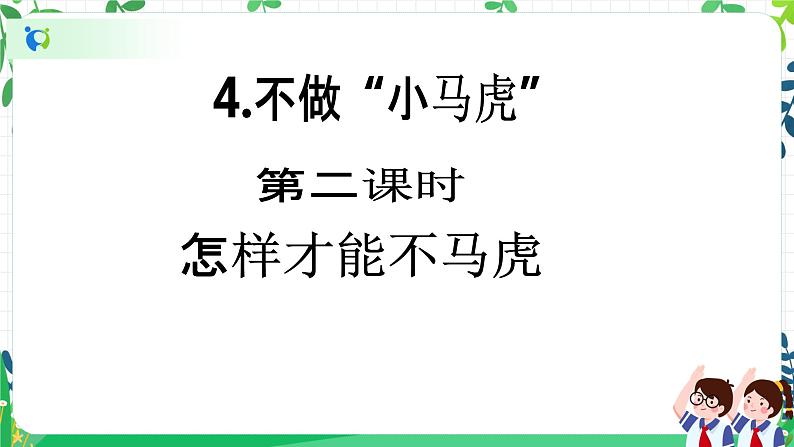 4.不做“小马虎”

第二课时

怎样才能不马虎